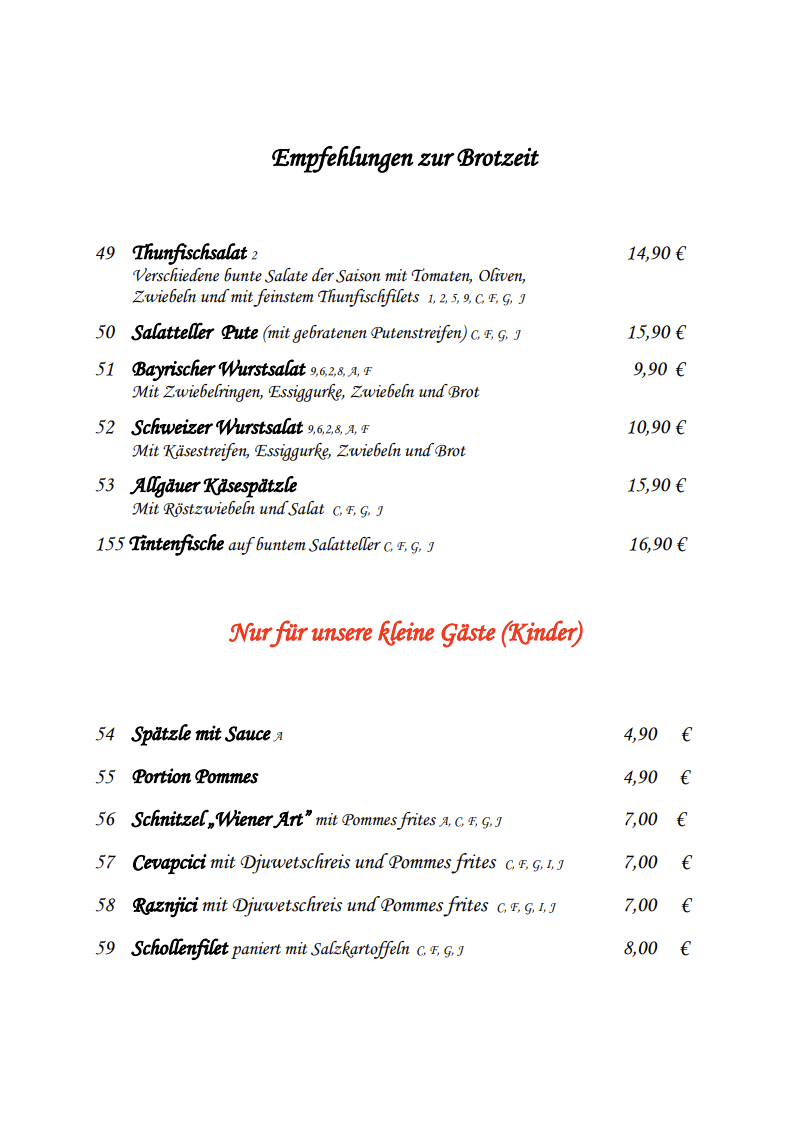 Empfehlungen zur Brotzeit

49 Thunfischsalat 2 14,90 €
Verschiedene bunte Salate der Saison mit Tomaten, Oliven, Zwiebeln und mit feinstem Thunfischfilets 1, 2, 5, 9, C, F, G, J

50 Salatteller Pute (mit gebratenen Putenstreifen) C, F, G, J 15,90 €

51 Bayrischer Wurstsalat 9,6,2,8, A, F 9,90 €
Mit Zwiebelringen, Essiggurke, Zwiebeln und Brot

52 Schweizer Wurstsalat 9,6,2,8, A, F 10,90 €
Mit Käsestreifen, Essiggurke, Zwiebeln und Brot

53 Allgäuer Käsespätzle 15,90 €
Mit Röstzwiebeln und Salat C, F, G, J

155 Tintenfische auf buntem Salatteller C, F, G, J 16,90 €

Nur für unsere kleine Gäste (Kinder)

54 Spätzle mit Sauce A 4,90 €

55 Portion Pommes 4,90 €

56 Schnitzel „Wiener Art" mit Pommes frites A, C, F, G, J 7,00 €

57 Cevapcici mit Djuwetschreis und Pommes frites C, F, G, I, J 7,00 €

58 Raznjici mit Djuwetschreis und Pommes frites C, F, G, I, J 7,00 €

59 Schollenfilet paniert mit Salzkartoffeln C, F, G, J 8,00 €